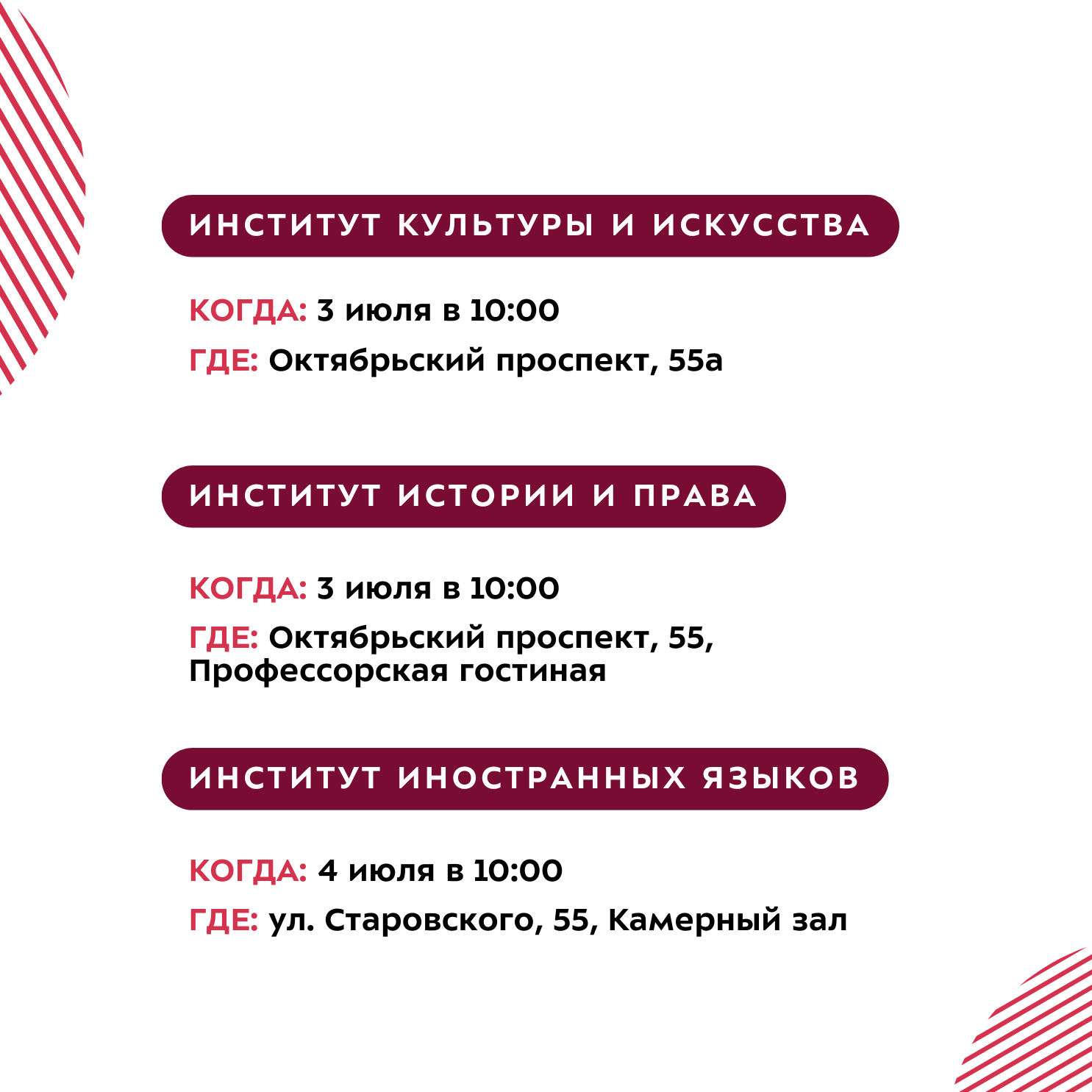 ИНСТИТУТ КУЛЬТУРЫ И ИСКУССТВА

КОГДА: 3 июля в 10:00
ГДЕ: Октябрьский проспект, 55а

ИНСТИТУТ ИСТОРИИ И ПРАВА

КОГДА: 3 июля в 10:00
ГДЕ: Октябрьский проспект, 55, Профессорская гостиная

ИНСТИТУТ ИНОСТРАННЫХ ЯЗЫКОВ

КОГДА: 4 июля в 10:00
ГДЕ: ул. Старовского, 55, Камерный зал